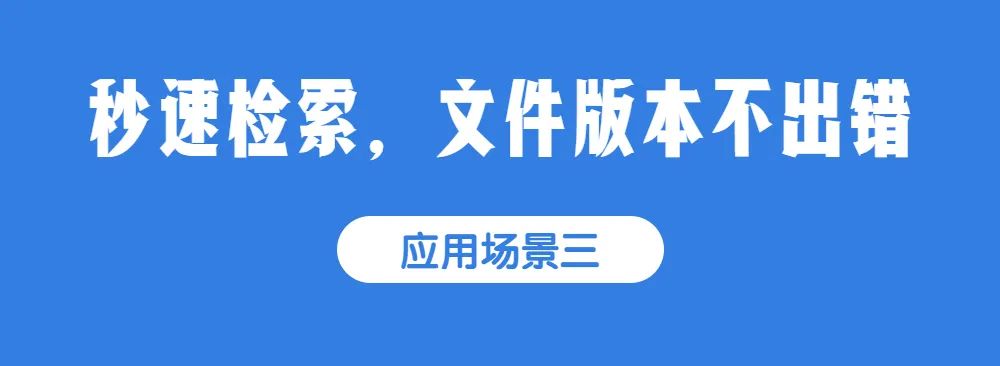 秒速检索，文件版本不出错

应用场景三